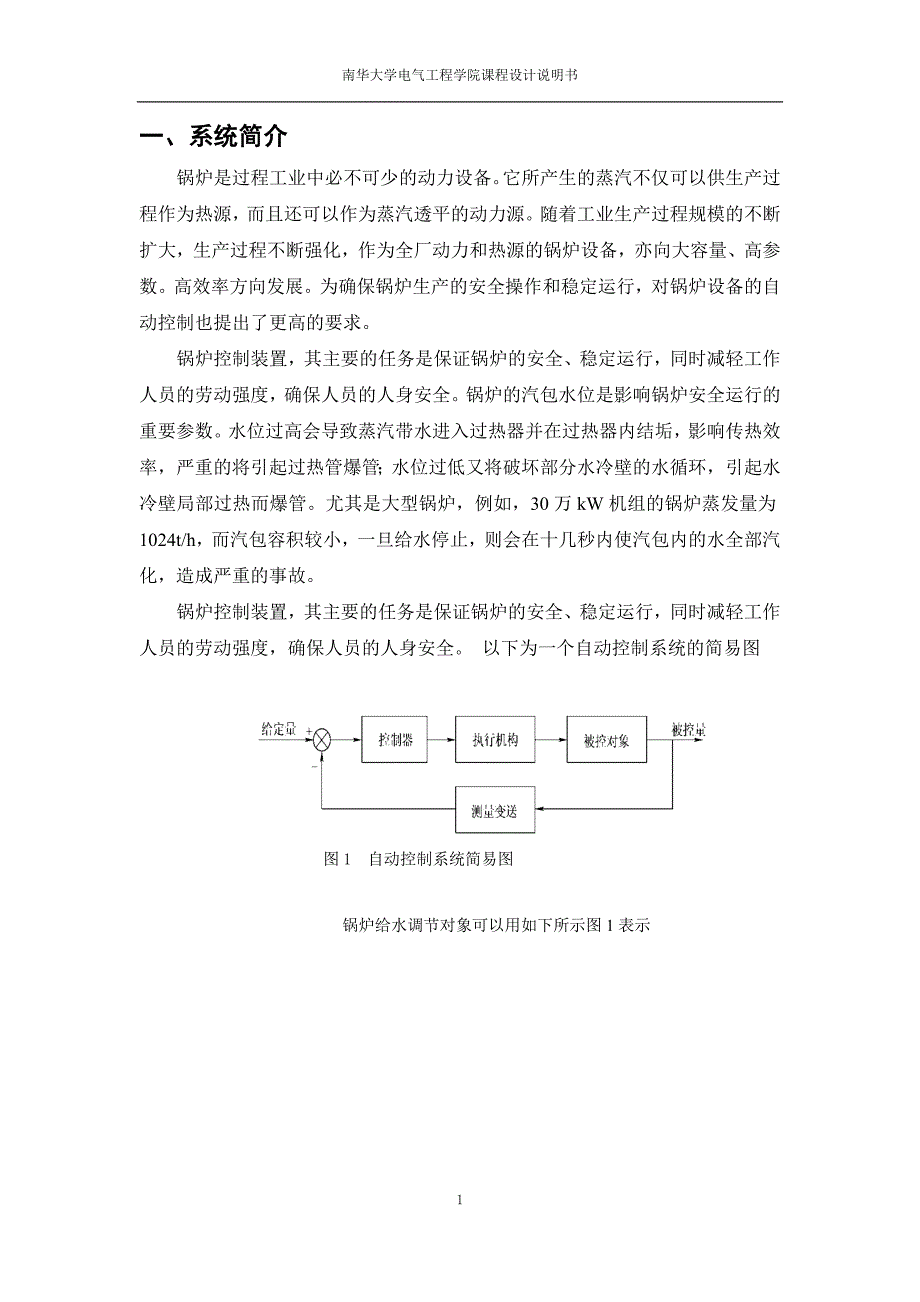 南华大学电气工程学院课程设计说明书

一、系统简介

锅炉是过程工业中必不可少的动力设备。它所产生的蒸汽不仅可以供生产过程作为热源，而且还可以作为蒸汽透平的动力源。随着工业生产过程规模的不断扩大，生产过程不断强化，作为全厂动力和热源的锅炉设备，亦向大容量、高参数。高效率方向发展。为确保锅炉生产的安全操作和稳定运行，对锅炉设备的自动控制也提出了更高的要求。

锅炉控制装置，其主要的任务是保证锅炉的安全、稳定运行，同时减轻工作人员的劳动强度，确保人员的人身安全。锅炉的汽包水位是影响锅炉安全运行的重要参数。水位过高会导致蒸汽带水进入过热器并在过热器内结垢，影响传热效率，严重的将引起过热管爆管；水位过低又将破坏部分水冷壁的水循环，引起水冷壁局部过热而爆管。尤其是大型锅炉，例如，30 万 kW 机组的锅炉蒸发量为 1024t/h，而汽包容积较小，一旦给水停止，则会在十几秒内使汽包内的水全部汽化，造成严重的事故。

锅炉控制装置，其主要的任务是保证锅炉的安全、稳定运行，同时减轻工作人员的劳动强度，确保人员的人身安全。 以下为一个自动控制系统的简易图

给定量 + − 控制器 执行机构 被控对象 被控量 测量变送

图 1 自动控制系统简易图

锅炉给水调节对象可以用如下所示图 1 表示

1